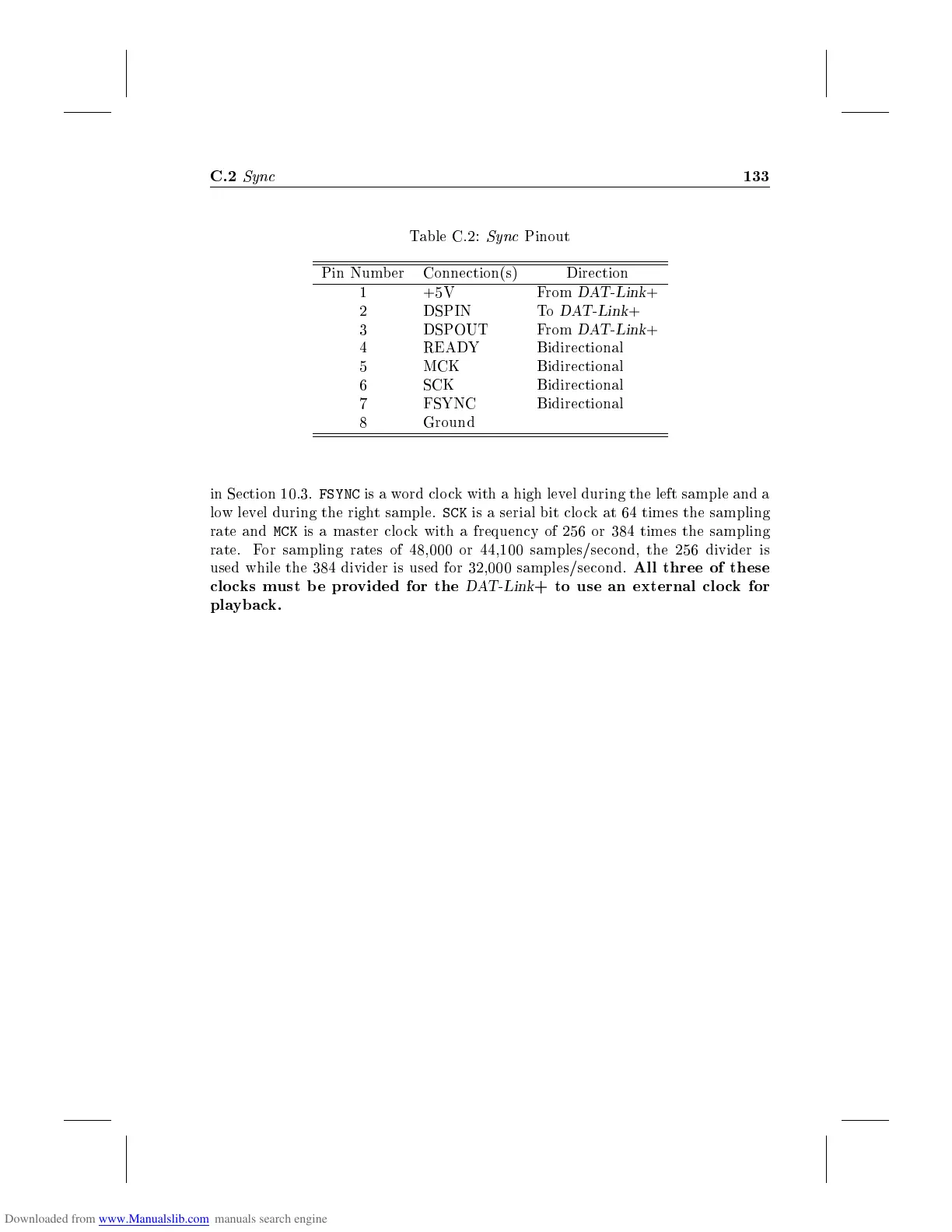 C.2 Sync 133

Table C.2: Sync Pinout

| Pin Number | Connection(s) | Direction |
|---|---|---|
| 1 | +5V | From DAT-Link+ |
| 2 | DSPIN | To DAT-Link+ |
| 3 | DSPOUT | From DAT-Link+ |
| 4 | READY | Bidirectional |
| 5 | MCK | Bidirectional |
| 6 | SCK | Bidirectional |
| 7 | FSYNC | Bidirectional |
| 8 | Ground | |

in Section 10.3. FSYNC is a word clock with a high level during the left sample and a low level during the right sample. SCK is a serial bit clock at 64 times the sampling rate and MCK is a master clock with a frequency of 256 or 384 times the sampling rate. For sampling rates of 48,000 or 44,100 samples/second, the 256 divider is used while the 384 divider is used for 32,000 samples/second. All three of these clocks must be provided for the DAT-Link+ to use an external clock for playback.

Downloaded from www.Manualslib.com manuals search engine